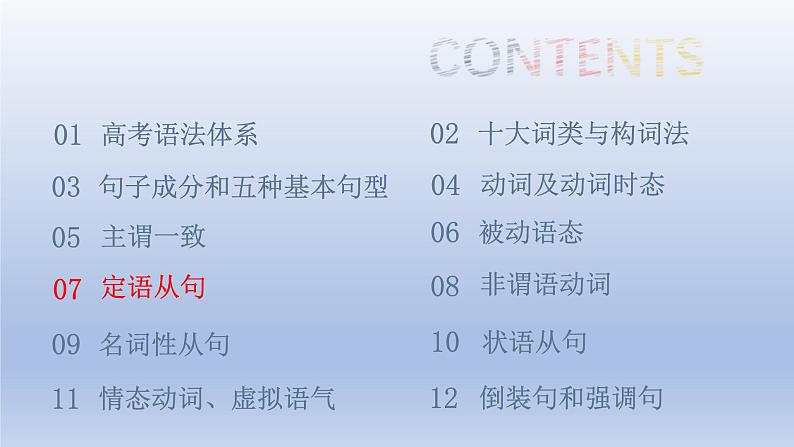 CONTENTS

01 高考语法体系

03 句子成分和五种基本句型

05 主谓一致

07 定语从句

09 名词性从句

11 情态动词、虚拟语气

02 十大词类与构词法

04 动词及动词时态

06 被动语态

08 非谓语动词

10 状语从句

12 倒装句和强调句